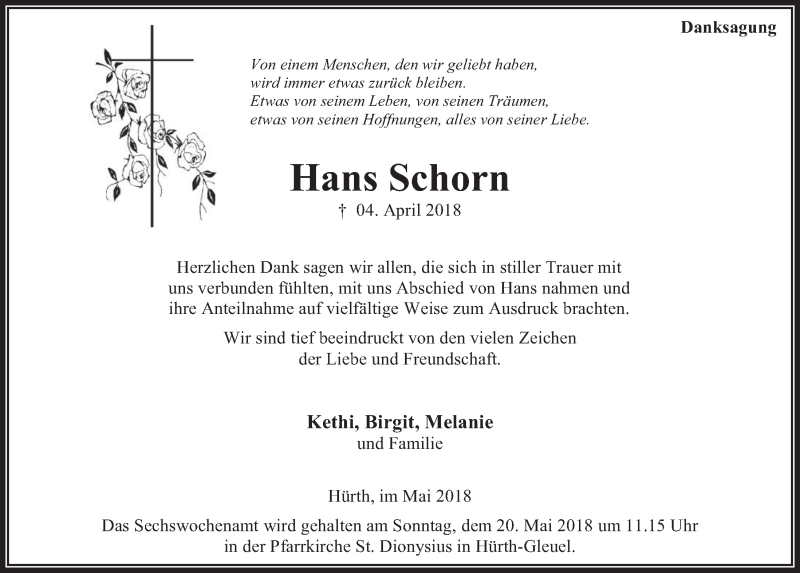 Danksagung

Von einem Menschen, den wir geliebt haben,
wird immer etwas zurück bleiben.
Etwas von seinem Leben, von seinen Träumen,
etwas von seinen Hoffnungen, alles von seiner Liebe.

Hans Schorn

† 04. April 2018

Herzlichen Dank sagen wir allen, die sich in stiller Trauer mit uns verbunden fühlten, mit uns Abschied von Hans nahmen und ihre Anteilnahme auf vielfältige Weise zum Ausdruck brachten.

Wir sind tief beeindruckt von den vielen Zeichen der Liebe und Freundschaft.

Kethi, Birgit, Melanie
und Familie

Hürth, im Mai 2018

Das Sechswochenamt wird gehalten am Sonntag, dem 20. Mai 2018 um 11.15 Uhr in der Pfarrkirche St. Dionysius in Hürth-Gleuel.